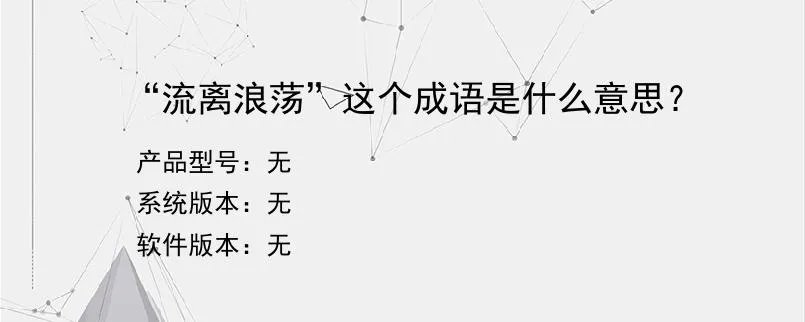 “流离浪荡”这个成语是什么意思？

产品型号：无
系统版本：无
软件版本：无